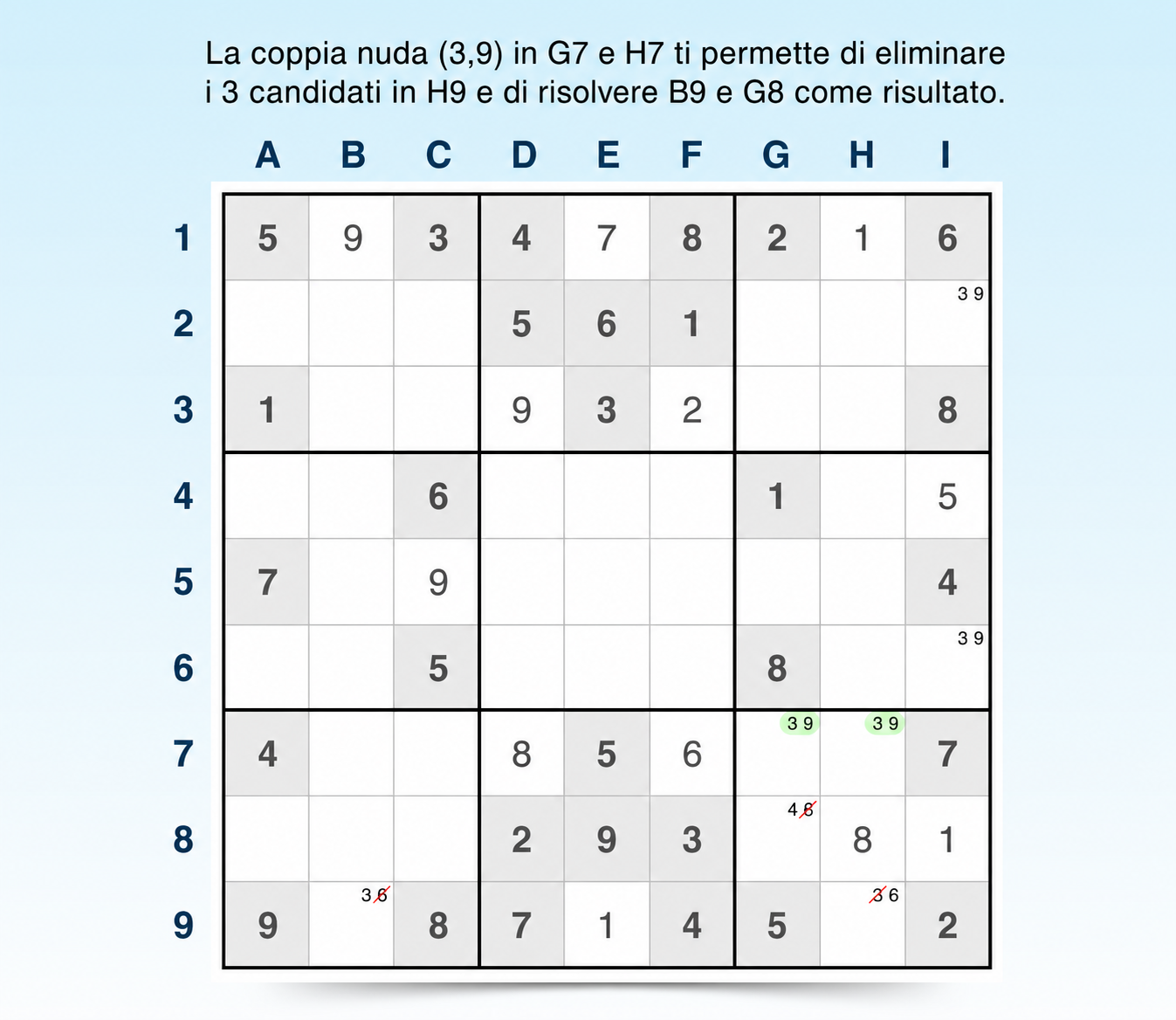 La coppia nuda (3,9) in G7 e H7 ti permette di eliminare i 3 candidati in H9 e di risolvere B9 e G8 come risultato.

| | A | B | C | D | E | F | G | H | I |
|---|---|---|---|---|---|---|---|---|---|
| 1 | 5 | 9 | 3 | 4 | 7 | 8 | 2 | 1 | 6 |
| 2 | | | | 5 | 6 | 1 | | | 3 9 |
| 3 | 1 | | | 9 | 3 | 2 | | | 8 |
| 4 | | | 6 | | | | 1 | | 5 |
| 5 | 7 | | 9 | | | | | | 4 |
| 6 | | | 5 | | | | 8 | | 3 9 |
| 7 | 4 | | | 8 | 5 | 6 | 3 9 | 3 9 | 7 |
| 8 | | | | 2 | 9 | 3 | 4 6 | 8 | 1 |
| 9 | 9 | 3 6 | 8 | 7 | 1 | 4 | 5 | 3 6 | 2 |